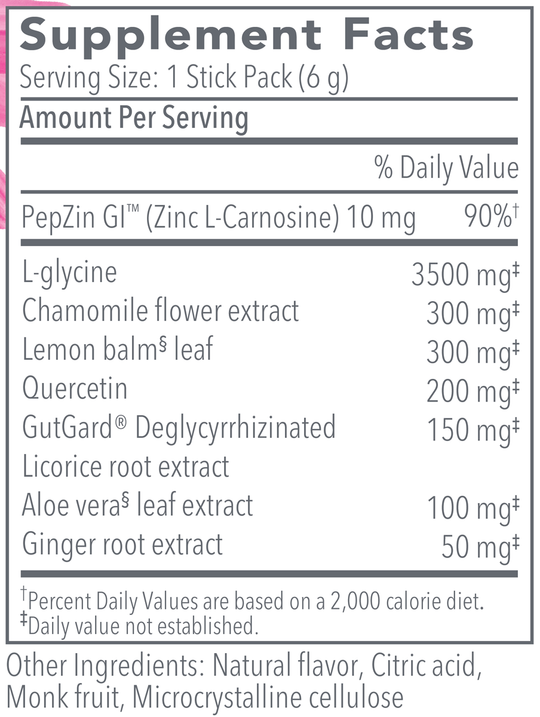 Supplement Facts
Serving Size: 1 Stick Pack (6 g)

Amount Per Serving

| | % Daily Value |
|---|---|
| PepZin GI™ (Zinc L-Carnosine) 10 mg | 90%† |
| L-glycine | 3500 mg‡ |
| Chamomile flower extract | 300 mg‡ |
| Lemon balm§ leaf | 300 mg‡ |
| Quercetin | 200 mg‡ |
| GutGard® Deglycyrrhizinated Licorice root extract | 150 mg‡ |
| Aloe vera§ leaf extract | 100 mg‡ |
| Ginger root extract | 50 mg‡ |

†Percent Daily Values are based on a 2,000 calorie diet.
‡Daily value not established.

Other Ingredients: Natural flavor, Citric acid, Monk fruit, Microcrystalline cellulose